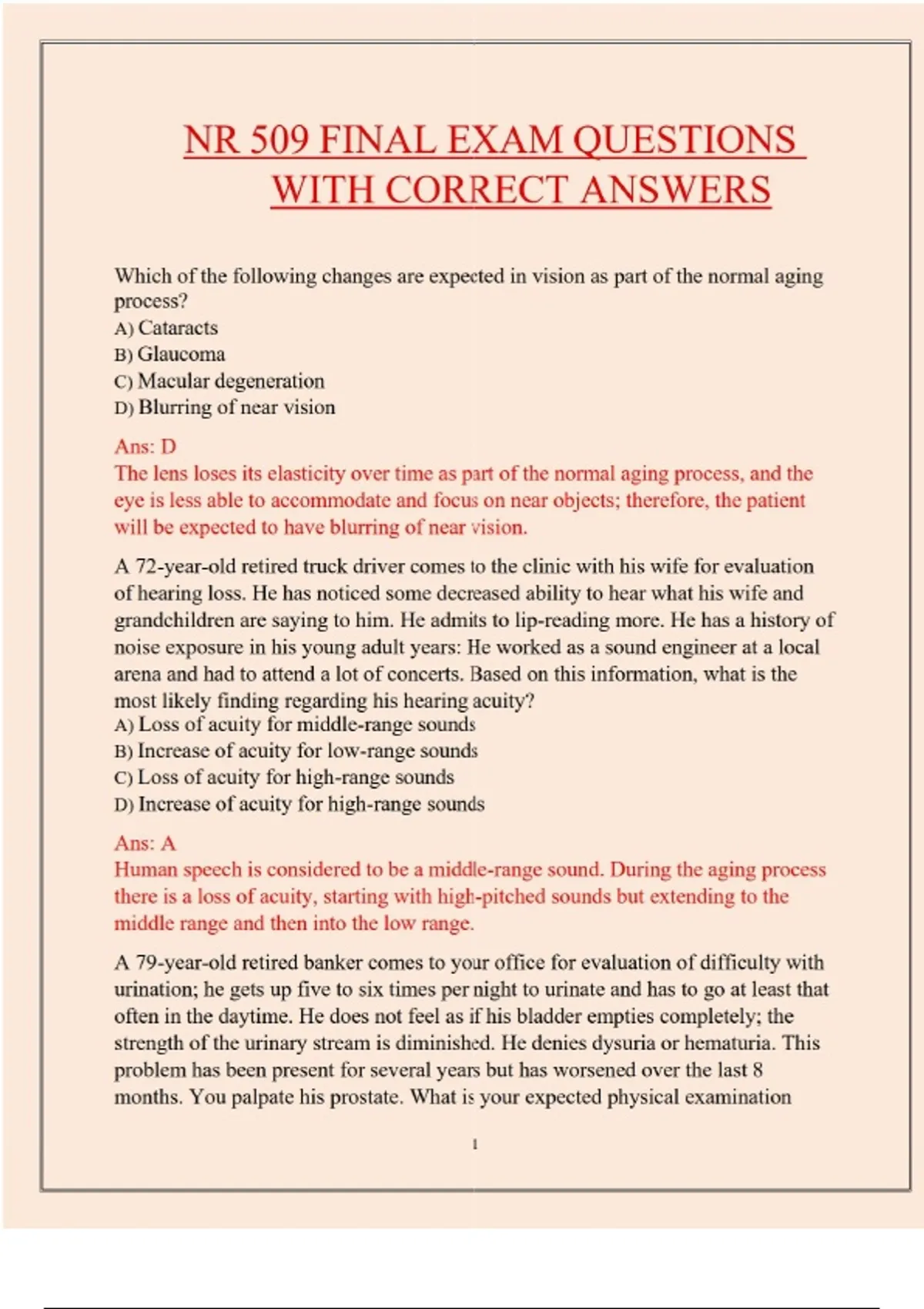 NR 509 FINAL EXAM QUESTIONS WITH CORRECT ANSWERS

Which of the following changes are expected in vision as part of the normal aging process?
A) Cataracts
B) Glaucoma
C) Macular degeneration
D) Blurring of near vision

Ans: D
The lens loses its elasticity over time as part of the normal aging process, and the eye is less able to accommodate and focus on near objects; therefore, the patient will be expected to have blurring of near vision.

A 72-year-old retired truck driver comes to the clinic with his wife for evaluation of hearing loss. He has noticed some decreased ability to hear what his wife and grandchildren are saying to him. He admits to lip-reading more. He has a history of noise exposure in his young adult years: He worked as a sound engineer at a local arena and had to attend a lot of concerts. Based on this information, what is the most likely finding regarding his hearing acuity?
A) Loss of acuity for middle-range sounds
B) Increase of acuity for low-range sounds
C) Loss of acuity for high-range sounds
D) Increase of acuity for high-range sounds

Ans: A
Human speech is considered to be a middle-range sound. During the aging process there is a loss of acuity, starting with high-pitched sounds but extending to the middle range and then into the low range.

A 79-year-old retired banker comes to your office for evaluation of difficulty with urination; he gets up five to six times per night to urinate and has to go at least that often in the daytime. He does not feel as if his bladder empties completely; the strength of the urinary stream is diminished. He denies dysuria or hematuria. This problem has been present for several years but has worsened over the last 8 months. You palpate his prostate. What is your expected physical examination

1